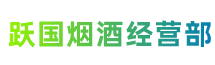 跃国烟酒经营部